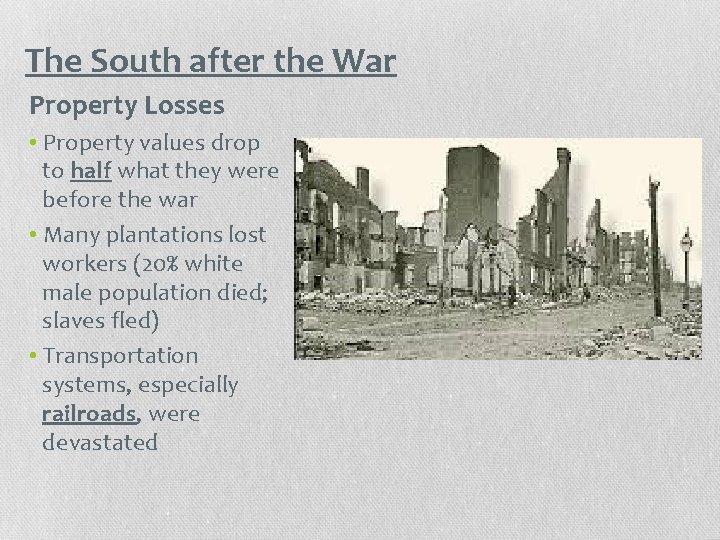 The South after the War

Property Losses

• Property values drop to half what they were before the war
• Many plantations lost workers (20% white male population died; slaves fled)
• Transportation systems, especially railroads, were devastated